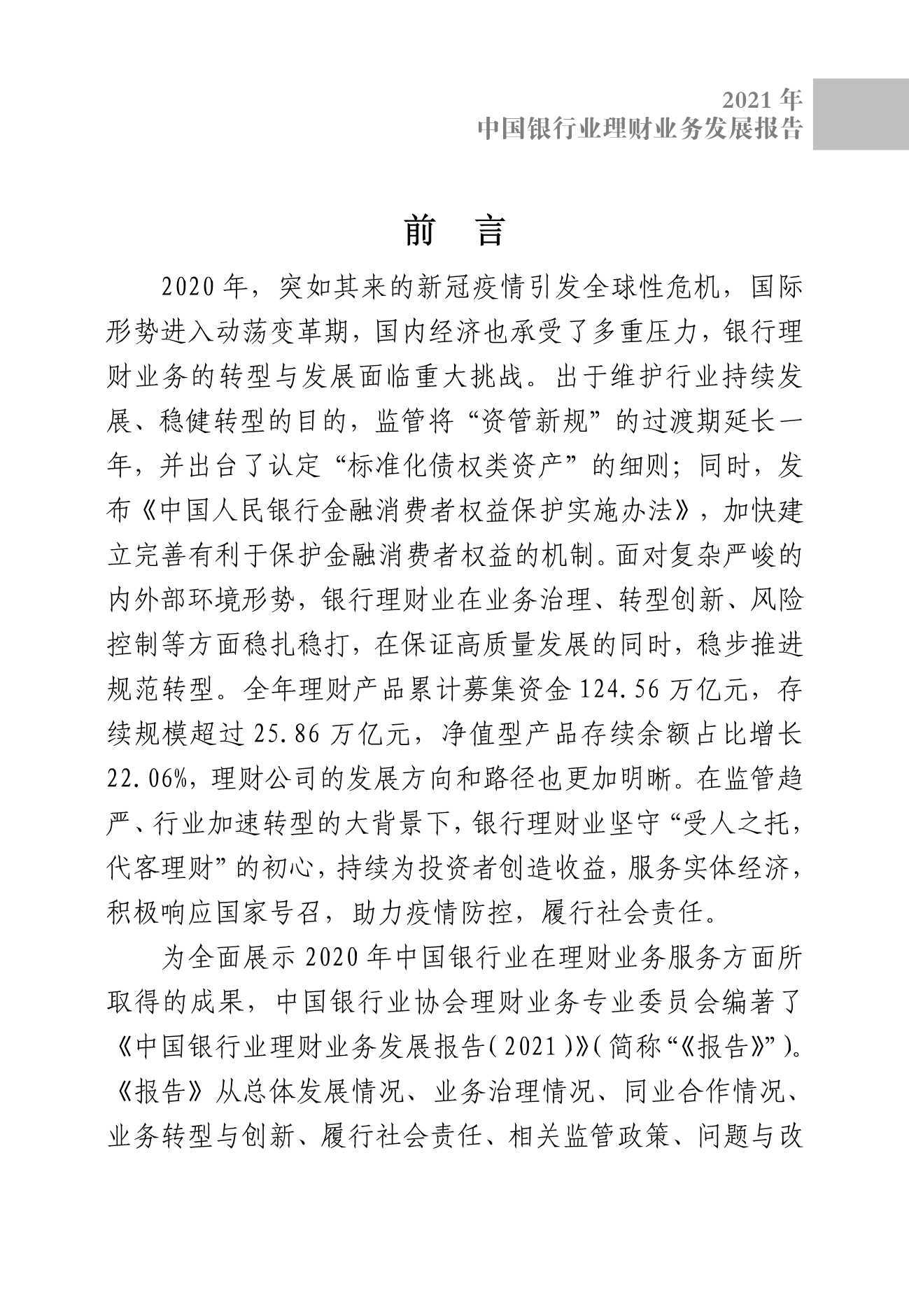 2021 年
中国银行业理财业务发展报告

前 言

2020 年，突如其来的新冠疫情引发全球性危机，国际形势进入动荡变革期，国内经济也承受了多重压力，银行理财业务的转型与发展面临重大挑战。出于维护行业持续发展、稳健转型的目的，监管将“资管新规”的过渡期延长一年，并出台了认定“标准化债权类资产”的细则；同时，发布《中国人民银行金融消费者权益保护实施办法》，加快建立完善有利于保护金融消费者权益的机制。面对复杂严峻的内外部环境形势，银行理财业在业务治理、转型创新、风险控制等方面稳扎稳打，在保证高质量发展的同时，稳步推进规范转型。全年理财产品累计募集资金 124.56 万亿元，存续规模超过 25.86 万亿元，净值型产品存续余额占比增长 22.06%，理财公司的发展方向和路径也更加明晰。在监管趋严、行业加速转型的大背景下，银行理财业坚守“受人之托，代客理财”的初心，持续为投资者创造收益，服务实体经济，积极响应国家号召，助力疫情防控，履行社会责任。

为全面展示 2020 年中国银行业在理财业务服务方面所取得的成果，中国银行业协会理财业务专业委员会编著了《中国银行业理财业务发展报告（2021）》（简称“《报告》”）。《报告》从总体发展情况、业务治理情况、同业合作情况、业务转型与创新、履行社会责任、相关监管政策、问题与改